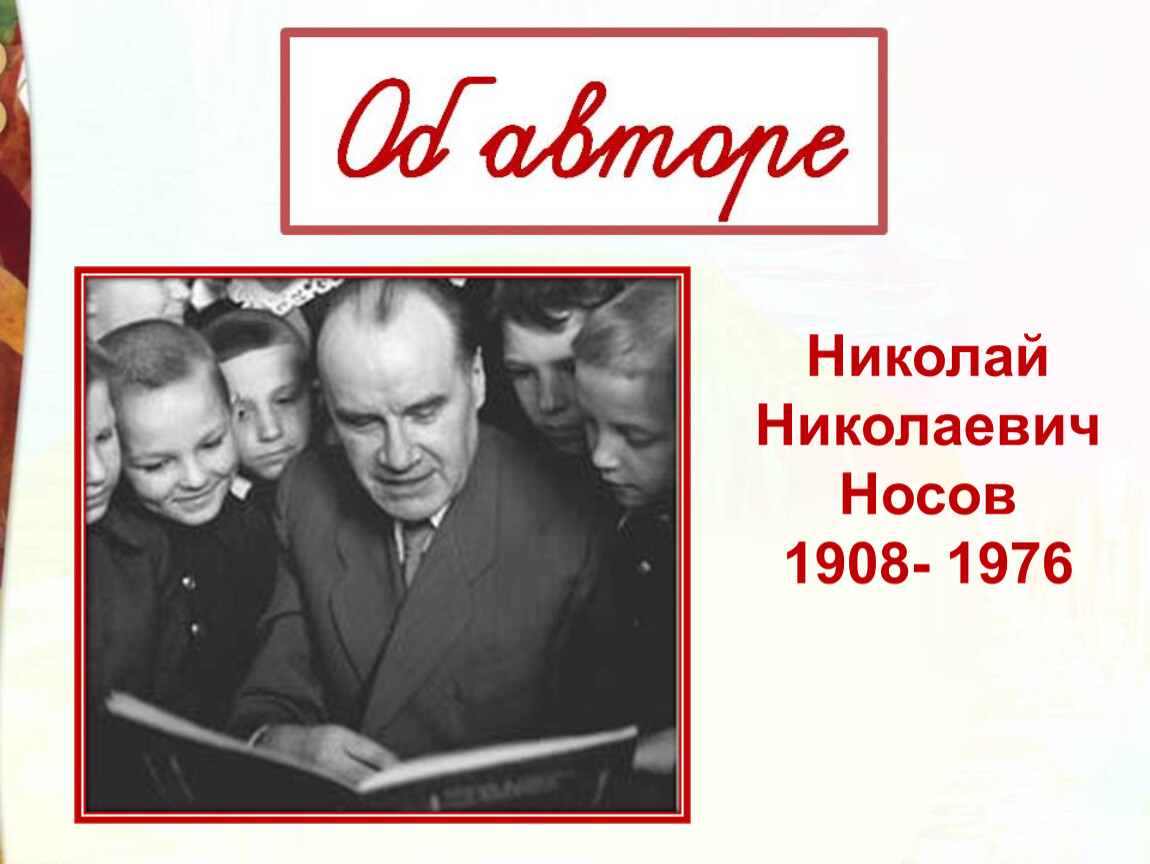 Об авторе

Николай Николаевич Носов 1908- 1976